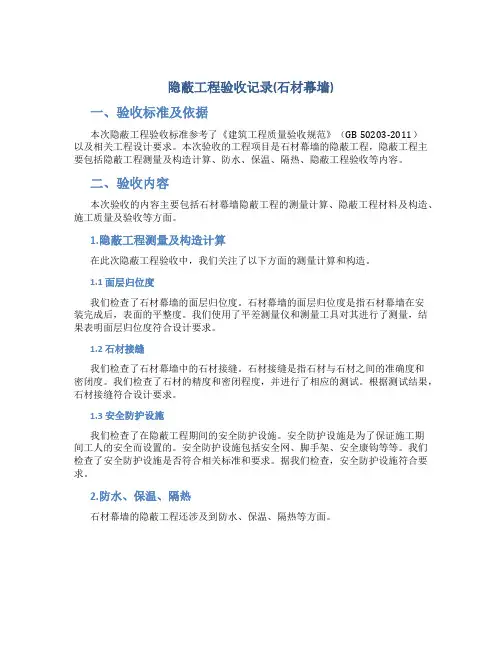 隐蔽工程验收记录(石材幕墙)

一、验收标准及依据

本次隐蔽工程验收标准参考了《建筑工程质量验收规范》（GB 50203-2011）以及相关工程设计要求。本次验收的工程项目是石材幕墙的隐蔽工程，隐蔽工程主要包括隐蔽工程测量及构造计算、防水、保温、隔热、隐蔽工程验收等内容。

二、验收内容

本次验收的内容主要包括石材幕墙隐蔽工程的测量计算、隐蔽工程材料及构造、施工质量及验收等方面。

1.隐蔽工程测量及构造计算

在此次隐蔽工程验收中，我们关注了以下方面的测量计算和构造。

1.1 面层归位度

我们检查了石材幕墙的面层归位度。石材幕墙的面层归位度是指石材幕墙在安装完成后，表面的平整度。我们使用了平差测量仪和测量工具对其进行了测量，结果表明面层归位度符合设计要求。

1.2 石材接缝

我们检查了石材幕墙中的石材接缝。石材接缝是指石材与石材之间的准确度和密闭度。我们检查了石材的精度和密闭程度，并进行了相应的测试。根据测试结果，石材接缝符合设计要求。

1.3 安全防护设施

我们检查了在隐蔽工程期间的安全防护设施。安全防护设施是为了保证施工期间工人的安全而设置的。安全防护设施包括安全网、脚手架、安全康钩等等。我们检查了安全防护设施是否符合相关标准和要求。据我们检查，安全防护设施符合要求。

2.防水、保温、隔热

石材幕墙的隐蔽工程还涉及到防水、保温、隔热等方面。